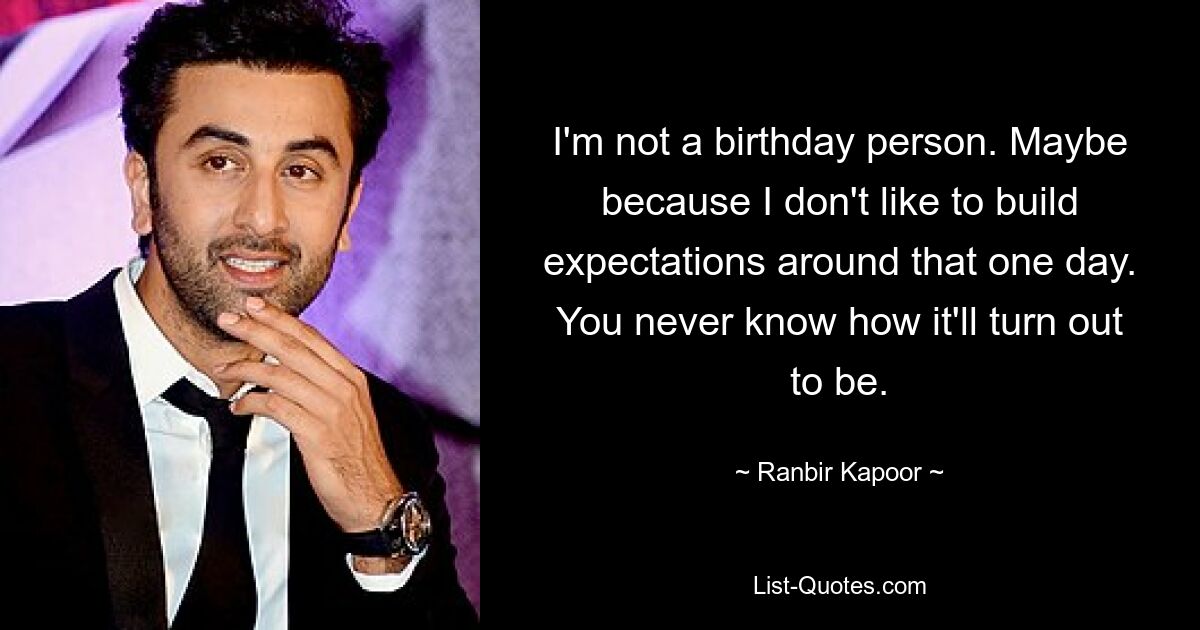 I'm not a birthday person. Maybe because I don't like to build expectations around that one day. You never know how it'll turn out to be.

~ Ranbir Kapoor ~

List-Quotes.com